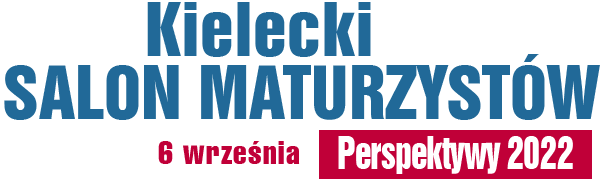 Kielecki
SALON MATURZYSTÓW

6 września Perspektywy 2022